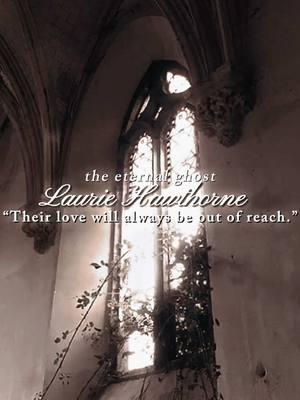 the eternal ghost
Laurie Hawthorne
“Their love will always be out of reach.”